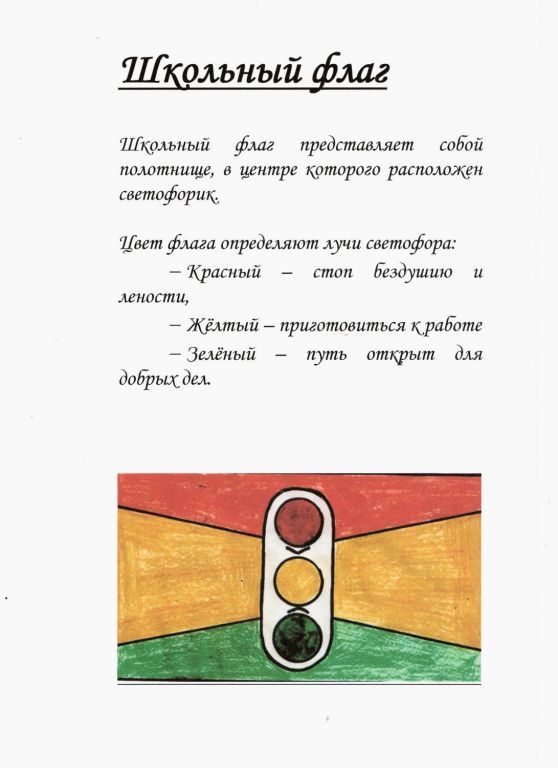 Школьный флаг

Школьный флаг представляет собой полотнище, в центре которого расположен светофорик.

Цвет флага определяют лучи светофора:

– Красный – стоп бездушию и лености,

– Жёлтый – приготовиться к работе

– Зелёный – путь открыт для добрых дел.